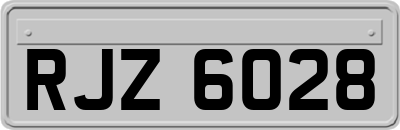 RJZ 6028